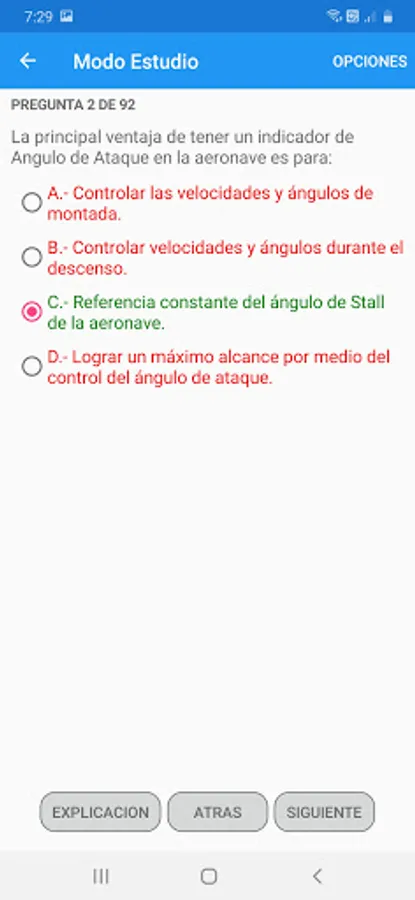 7:29

Modo Estudio

OPCIONES

PREGUNTA 2 DE 92

La principal ventaja de tener un indicador de Angulo de Ataque en la aeronave es para:

A.- Controlar las velocidades y ángulos de montada.

B.- Controlar velocidades y ángulos durante el descenso.

C.- Referencia constante del ángulo de Stall de la aeronave.

D.- Lograr un máximo alcance por medio del control del ángulo de ataque.

EXPLICACION

ATRAS

SIGUIENTE